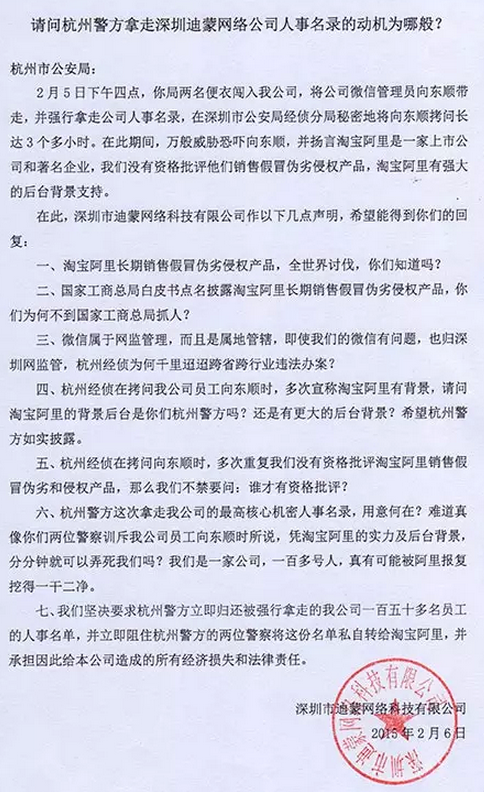 请问杭州警方拿走深圳迪蒙网络公司人事名录的动机为哪般？

杭州市公安局：

2月5日下午四点，你局两名便衣闯入我公司，将公司微信管理员向东顺带走，并强行拿走公司人事名录，在深圳市公安局经侦分局秘密地将向东顺拷问长达3个多小时。在此期间，万般威胁恐吓向东顺，并扬言淘宝阿里是一家上市公司和著名企业，我们没有资格批评他们销售假冒伪劣侵权产品，淘宝阿里有强大的后台背景支持。

在此，深圳市迪蒙网络科技有限公司作以下几点声明，希望能得到你们的回复：

一、淘宝阿里长期销售假冒伪劣侵权产品，全世界讨伐，你们知道吗？

二、国家工商总局白皮书点名披露淘宝阿里长期销售假冒伪劣侵权产品，你们为何不到国家工商总局抓人？

三、微信属于网监管理，而且是属地管辖，即使我们的微信有问题，也归深圳网监管，杭州经侦为何千里迢迢跨省跨行业违法办案？

四、杭州经侦在拷问我公司员工向东顺时，多次宣称淘宝阿里有背景，请问淘宝阿里的背景后台是你们杭州警方吗？还是有更大的后台背景？希望杭州警方如实披露。

五、杭州经侦在拷问向东顺时，多次重复我们没有资格批评淘宝阿里销售假冒伪劣和侵权产品，那么我们不禁要问：谁才有资格批评？

六、杭州警方这次拿走我公司的最高核心机密人事名录，用意何在？难道真像你们两位警察训斥我公司员工向东顺时所说，凭淘宝阿里的实力及后台背景，分分钟就可以弄死我们吗？我们是一家公司，一百多号人，真有可能被阿里报复挖得一干二净。

七、我们坚决要求杭州警方立即归还被强行拿走的我公司一百五十多名员工的人事名单，并立即阻住杭州警方的两位警察将这份名单私自转给淘宝阿里，并承担因此给本公司造成的所有经济损失和法律责任。

深圳市迪蒙网络科技有限公司
2015年2月6日

深圳市迪蒙网络科技有限公司